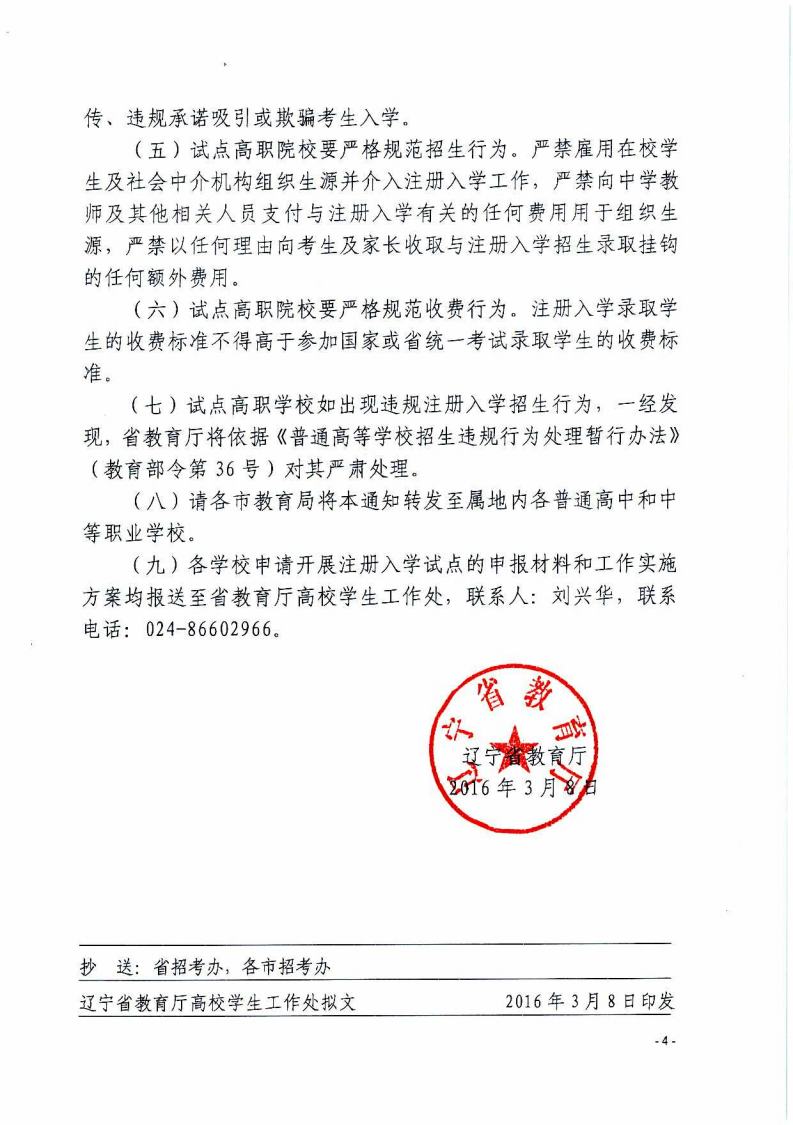 传、违规承诺吸引或欺骗考生入学。

（五）试点高职院校要严格规范招生行为。严禁雇用在校学生及社会中介机构组织生源并介入注册入学工作，严禁向中学教师及其他相关人员支付与注册入学有关的任何费用用于组织生源，严禁以任何理由向考生及家长收取与注册入学招生录取挂钩的任何额外费用。

（六）试点高职院校要严格规范收费行为。注册入学录取学生的收费标准不得高于参加国家或省统一考试录取学生的收费标准。

（七）试点高职学校如出现违规注册入学招生行为，一经发现，省教育厅将依据《普通高等学校招生违规行为处理暂行办法》（教育部令第 36 号）对其严肃处理。

（八）请各市教育局将本通知转发至属地内各普通高中和中等职业学校。

（九）各学校申请开展注册入学试点的申报材料和工作实施方案均报送至省教育厅高校学生工作处，联系人：刘兴华，联系电话：024-86602966。

辽宁省教育厅

辽宁省教育厅
2016 年 3 月 8 日

抄　送：省招考办，各市招考办

辽宁省教育厅高校学生工作处拟文　　2016 年 3 月 8 日印发

- 4 -